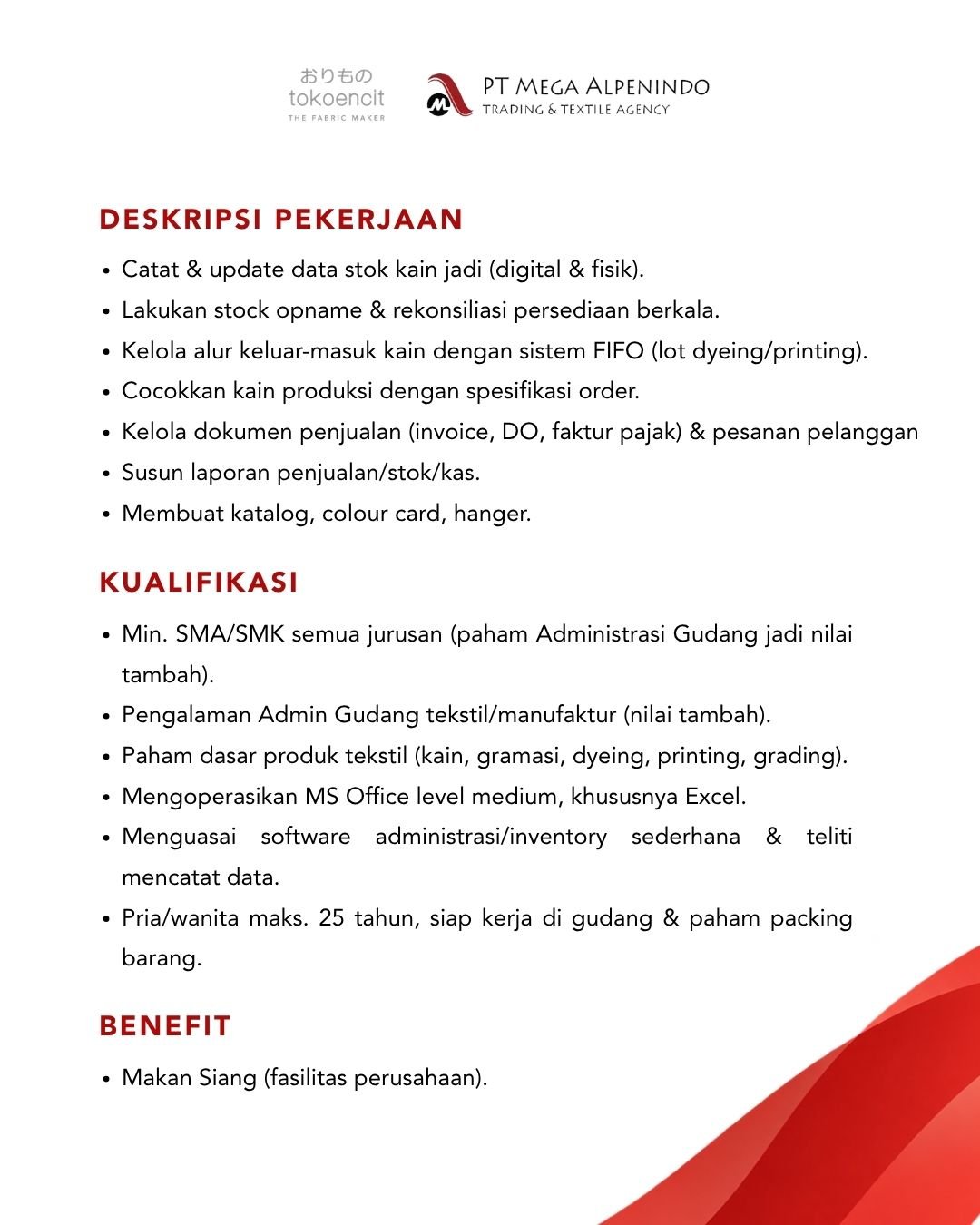 おりもの
tokoencit
THE FABRIC MAKER

PT MEGA ALPENINDO
TRADING & TEXTILE AGENCY

DESKRIPSI PEKERJAAN

• Catat & update data stok kain jadi (digital & fisik).
• Lakukan stock opname & rekonsiliasi persediaan berkala.
• Kelola alur keluar-masuk kain dengan sistem FIFO (lot dyeing/printing).
• Cocokkan kain produksi dengan spesifikasi order.
• Kelola dokumen penjualan (invoice, DO, faktur pajak) & pesanan pelanggan
• Susun laporan penjualan/stok/kas.
• Membuat katalog, colour card, hanger.

KUALIFIKASI

• Min. SMA/SMK semua jurusan (paham Administrasi Gudang jadi nilai tambah).
• Pengalaman Admin Gudang tekstil/manufaktur (nilai tambah).
• Paham dasar produk tekstil (kain, gramasi, dyeing, printing, grading).
• Mengoperasikan MS Office level medium, khususnya Excel.
• Menguasai software administrasi/inventory sederhana & teliti mencatat data.
• Pria/wanita maks. 25 tahun, siap kerja di gudang & paham packing barang.

BENEFIT

• Makan Siang (fasilitas perusahaan).